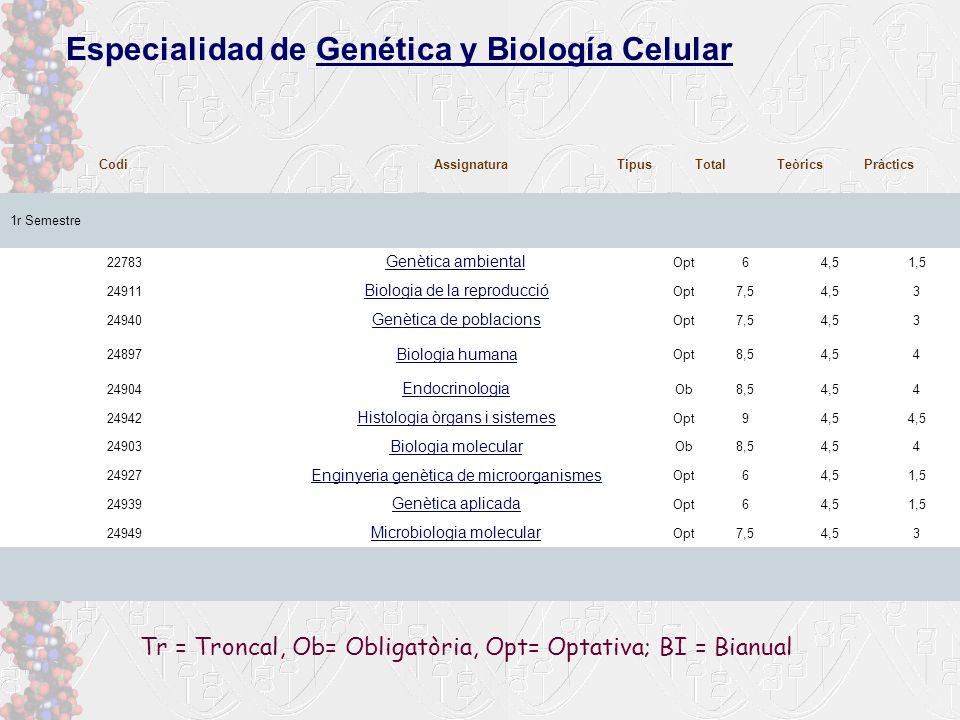 Especialidad de Genética y Biología Celular

| Codi | Assignatura | Tipus | Total | Teòrics | Pràctics |
|---|---|---|---|---|---|
| 1r Semestre | | | | | |
| 22783 | Genètica ambiental | Opt | 6 | 4,5 | 1,5 |
| 24911 | Biologia de la reproducció | Opt | 7,5 | 4,5 | 3 |
| 24940 | Genètica de poblacions | Opt | 7,5 | 4,5 | 3 |
| 24897 | Biologia humana | Opt | 8,5 | 4,5 | 4 |
| 24904 | Endocrinologia | Ob | 8,5 | 4,5 | 4 |
| 24942 | Histologia òrgans i sistemes | Opt | 9 | 4,5 | 4,5 |
| 24903 | Biologia molecular | Ob | 8,5 | 4,5 | 4 |
| 24927 | Enginyeria genètica de microorganismes | Opt | 6 | 4,5 | 1,5 |
| 24939 | Genètica aplicada | Opt | 6 | 4,5 | 1,5 |
| 24949 | Microbiologia molecular | Opt | 7,5 | 4,5 | 3 |

Tr = Troncal, Ob= Obligatòria, Opt= Optativa; BI = Bianual